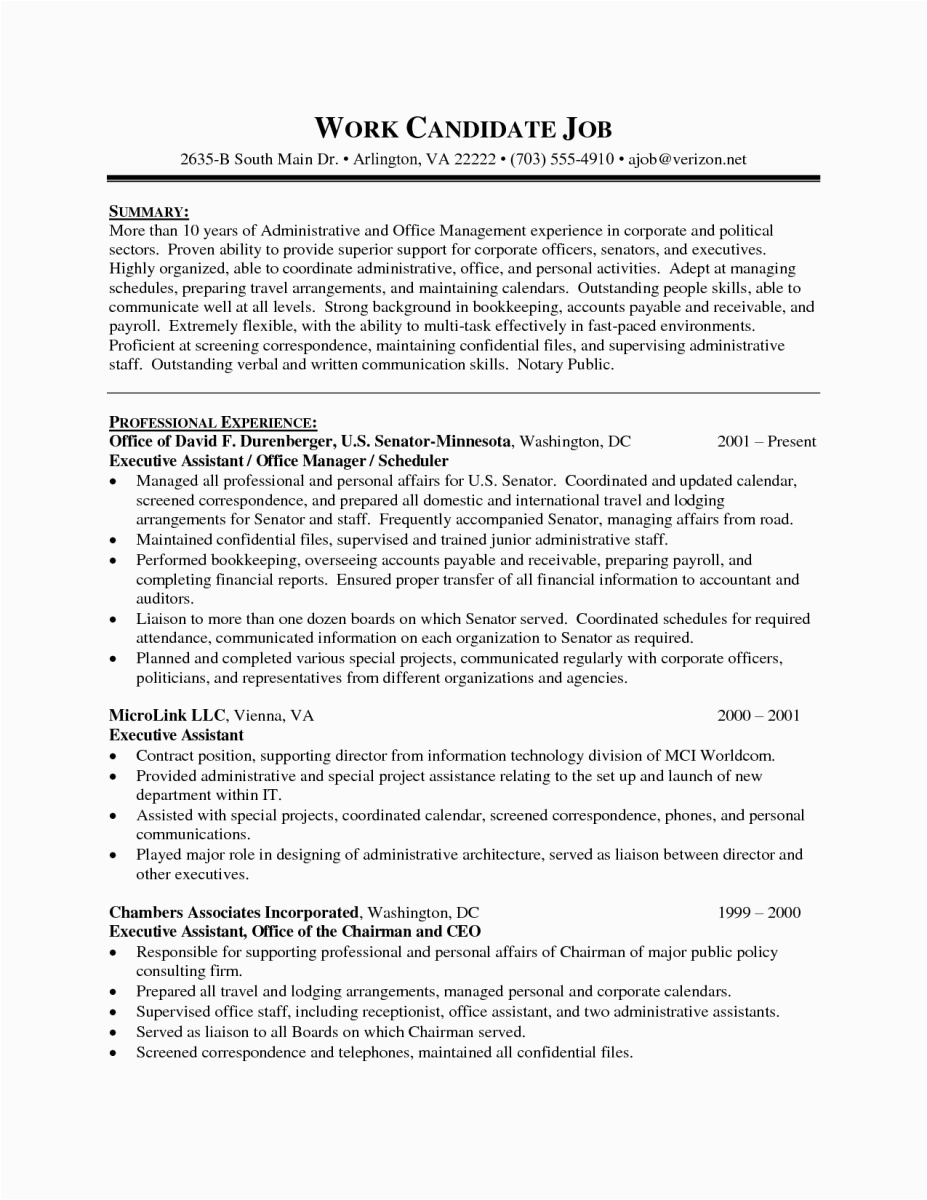 WORK CANDIDATE JOB

2635-B South Main Dr. • Arlington, VA 22222 • (703) 555-4910 • ajob@verizon.net

SUMMARY:

More than 10 years of Administrative and Office Management experience in corporate and political sectors. Proven ability to provide superior support for corporate officers, senators, and executives. Highly organized, able to coordinate administrative, office, and personal activities. Adept at managing schedules, preparing travel arrangements, and maintaining calendars. Outstanding people skills, able to communicate well at all levels. Strong background in bookkeeping, accounts payable and receivable, and payroll. Extremely flexible, with the ability to multi-task effectively in fast-paced environments. Proficient at screening correspondence, maintaining confidential files, and supervising administrative staff. Outstanding verbal and written communication skills. Notary Public.

PROFESSIONAL EXPERIENCE:

Office of David F. Durenberger, U.S. Senator-Minnesota, Washington, DC 2001 – Present

Executive Assistant / Office Manager / Scheduler

• Managed all professional and personal affairs for U.S. Senator. Coordinated and updated calendar, screened correspondence, and prepared all domestic and international travel and lodging arrangements for Senator and staff. Frequently accompanied Senator, managing affairs from road.
• Maintained confidential files, supervised and trained junior administrative staff.
• Performed bookkeeping, overseeing accounts payable and receivable, preparing payroll, and completing financial reports. Ensured proper transfer of all financial information to accountant and auditors.
• Liaison to more than one dozen boards on which Senator served. Coordinated schedules for required attendance, communicated information on each organization to Senator as required.
• Planned and completed various special projects, communicated regularly with corporate officers, politicians, and representatives from different organizations and agencies.

MicroLink LLC, Vienna, VA 2000 – 2001

Executive Assistant

• Contract position, supporting director from information technology division of MCI Worldcom.
• Provided administrative and special project assistance relating to the set up and launch of new department within IT.
• Assisted with special projects, coordinated calendar, screened correspondence, phones, and personal communications.
• Played major role in designing of administrative architecture, served as liaison between director and other executives.

Chambers Associates Incorporated, Washington, DC 1999 – 2000

Executive Assistant, Office of the Chairman and CEO

• Responsible for supporting professional and personal affairs of Chairman of major public policy consulting firm.
• Prepared all travel and lodging arrangements, managed personal and corporate calendars.
• Supervised office staff, including receptionist, office assistant, and two administrative assistants.
• Served as liaison to all Boards on which Chairman served.
• Screened correspondence and telephones, maintained all confidential files.